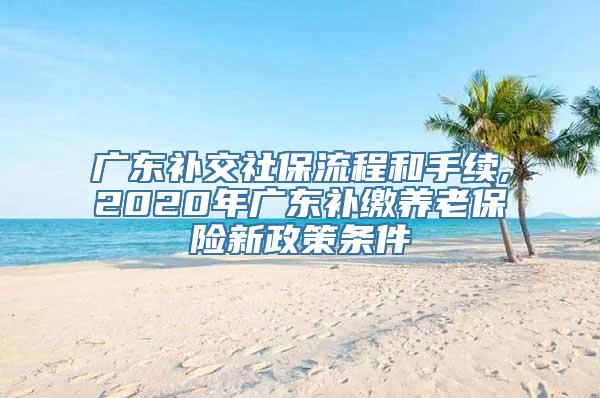 广东补交社保流程和手续，2020年广东补缴养老保险新政策条件